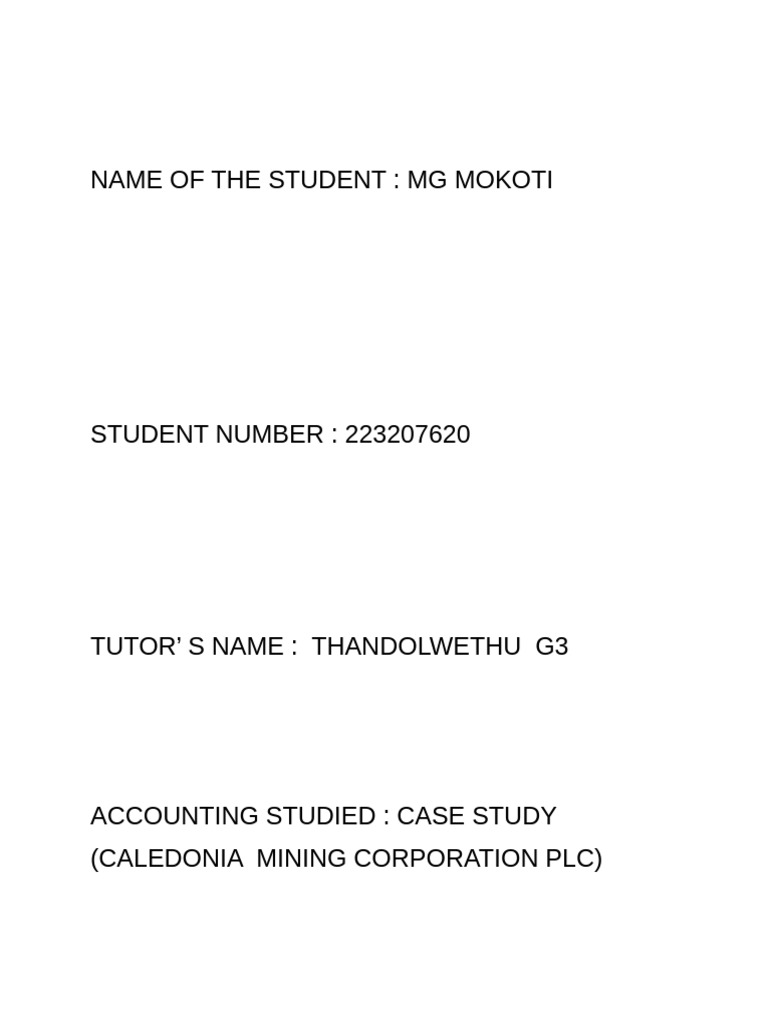 NAME OF THE STUDENT : MG MOKOTI

STUDENT NUMBER : 223207620

TUTOR’ S NAME :  THANDOLWETHU  G3

ACCOUNTING STUDIED : CASE STUDY (CALEDONIA  MINING CORPORATION PLC)